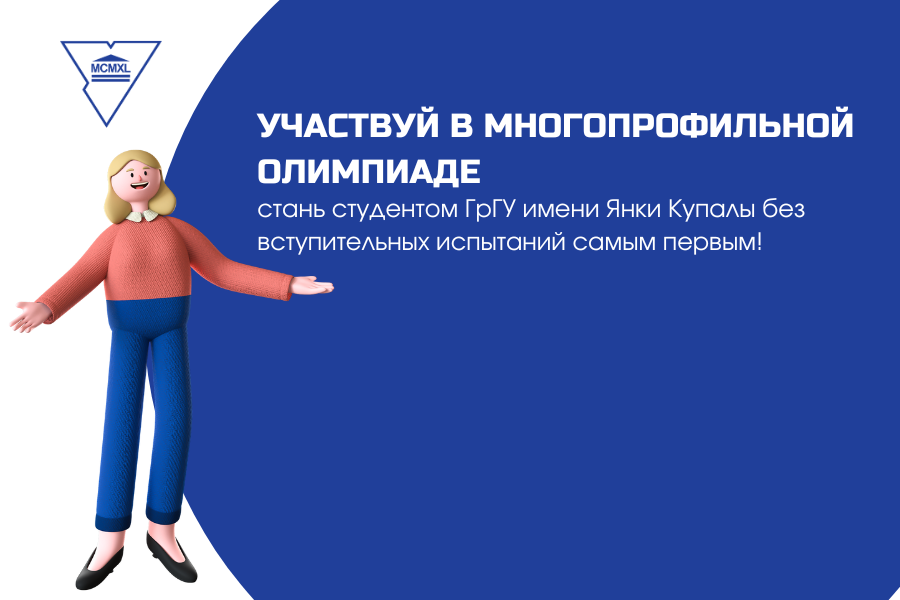 MCMXL

УЧАСТВУЙ В МНОГОПРОФИЛЬНОЙ ОЛИМПИАДЕ

стань студентом ГрГУ имени Янки Купалы без вступительных испытаний самым первым!